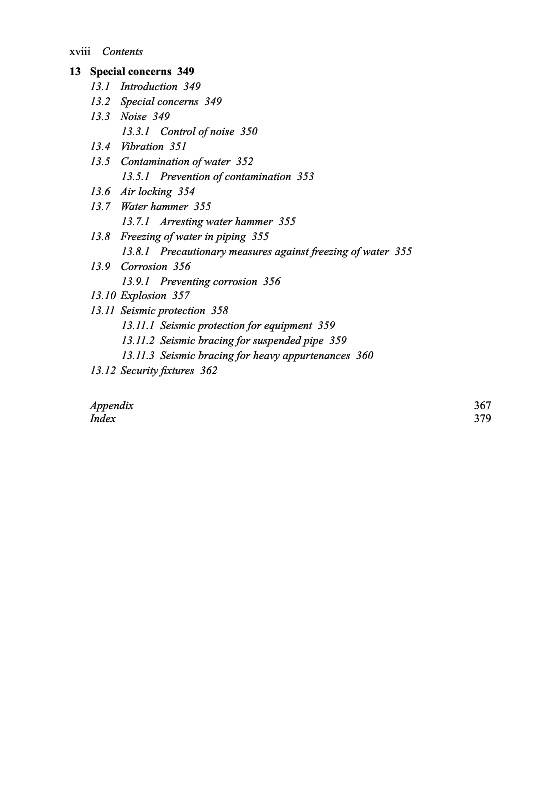 xviii Contents

13 Special concerns 349
13.1 Introduction 349
13.2 Special concerns 349
13.3 Noise 349
13.3.1 Control of noise 350
13.4 Vibration 351
13.5 Contamination of water 352
13.5.1 Prevention of contamination 353
13.6 Air locking 354
13.7 Water hammer 355
13.7.1 Arresting water hammer 355
13.8 Freezing of water in piping 355
13.8.1 Precautionary measures against freezing of water 355
13.9 Corrosion 356
13.9.1 Preventing corrosion 356
13.10 Explosion 357
13.11 Seismic protection 358
13.11.1 Seismic protection for equipment 359
13.11.2 Seismic bracing for suspended pipe 359
13.11.3 Seismic bracing for heavy appurtenances 360
13.12 Security fixtures 362

Appendix 367
Index 379